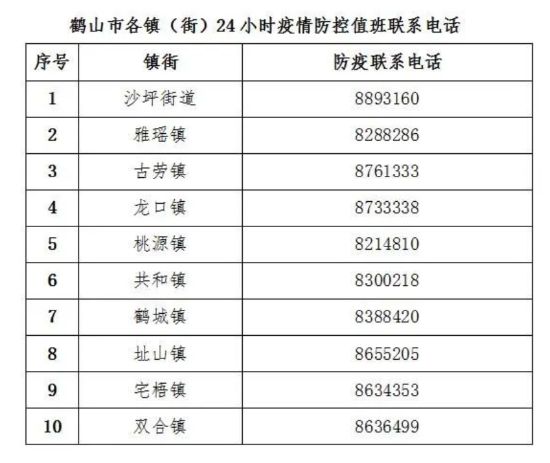 鹤山市各镇（街）24小时疫情防控值班联系电话

| 序号 | 镇街 | 防疫联系电话 |
|---|---|---|
| 1 | 沙坪街道 | 8893160 |
| 2 | 雅瑶镇 | 8288286 |
| 3 | 古劳镇 | 8761333 |
| 4 | 龙口镇 | 8733338 |
| 5 | 桃源镇 | 8214810 |
| 6 | 共和镇 | 8300218 |
| 7 | 鹤城镇 | 8388420 |
| 8 | 址山镇 | 8655205 |
| 9 | 宅梧镇 | 8634353 |
| 10 | 双合镇 | 8636499 |